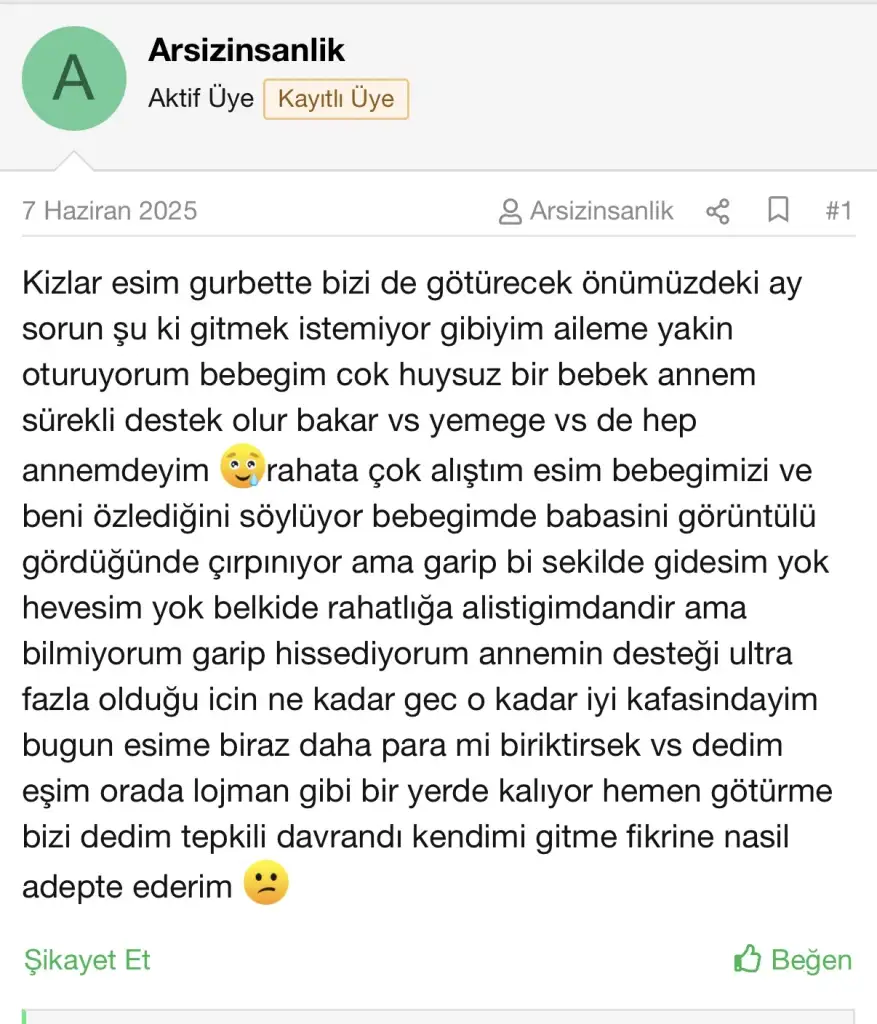 A

Arsizinsanlik
Aktif Üye Kayıtlı Üye

7 Haziran 2025
Arsizinsanlik
#1

Kizlar esim gurbette bizi de götürecek önümüzdeki ay sorun şu ki gitmek istemiyor gibiyim aileme yakin oturuyorum bebegim cok huysuz bir bebek annem sürekli destek olur bakar vs yemege vs de hep annemdeyim 🥲rahata çok alıştım esim bebegimizi ve beni özlediğini söylüyor bebegimde babasini görüntülü gördüğünde çırpınıyor ama garip bi sekilde gidesim yok hevesim yok belkide rahatlığa alistigimdandir ama bilmiyorum garip hissediyorum annemin desteği ultra fazla olduğu icin ne kadar gec o kadar iyi kafasindayim bugun esime biraz daha para mi biriktirsek vs dedim eşim orada lojman gibi bir yerde kalıyor hemen götürme bizi dedim tepkili davrandı kendimi gitme fikrine nasil adepte ederim 😕

Şikayet Et
Beğen